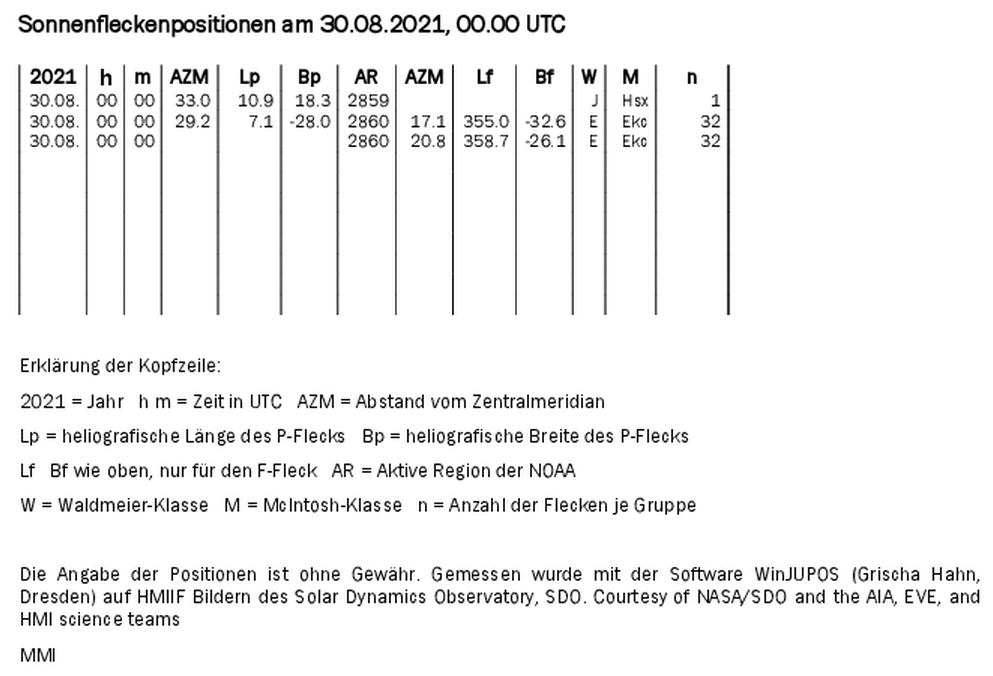 Sonnenfleckenpositionen am 30.08.2021, 00.00 UTC

| 2021 | h | m | AZM | Lp | Bp | AR | AZM | Lf | Bf | W | M | n |
|---|---|---|---|---|---|---|---|---|---|---|---|---|
| 30.08. | 00 | 00 | 33.0 | 10.9 | 18.3 | 2859 | | | | J | Hsx | 1 |
| 30.08. | 00 | 00 | 29.2 | 7.1 | -28.0 | 2860 | 17.1 | 355.0 | -32.6 | E | Ekc | 32 |
| 30.08. | 00 | 00 | | | | 2860 | 20.8 | 358.7 | -26.1 | E | Ekc | 32 |

Erklärung der Kopfzeile:

2021 = Jahr h m = Zeit in UTC AZM = Abstand vom Zentralmeridian

Lp = heliografische Länge des P-Flecks Bp = heliografische Breite des P-Flecks

Lf Bf wie oben, nur für den F-Fleck AR = Aktive Region der NOAA

W = Waldmeier-Klasse M = McIntosh-Klasse n = Anzahl der Flecken je Gruppe

Die Angabe der Positionen ist ohne Gewähr. Gemessen wurde mit der Software WinJUPOS (Grischa Hahn, Dresden) auf HMIIF Bildern des Solar Dynamics Observatory, SDO. Courtesy of NASA/SDO and the AIA, EVE, and HMI science teams

MMI